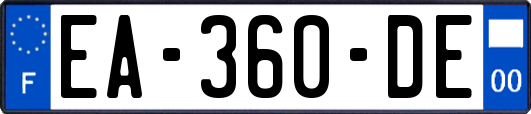 F
EA-360-DE
00